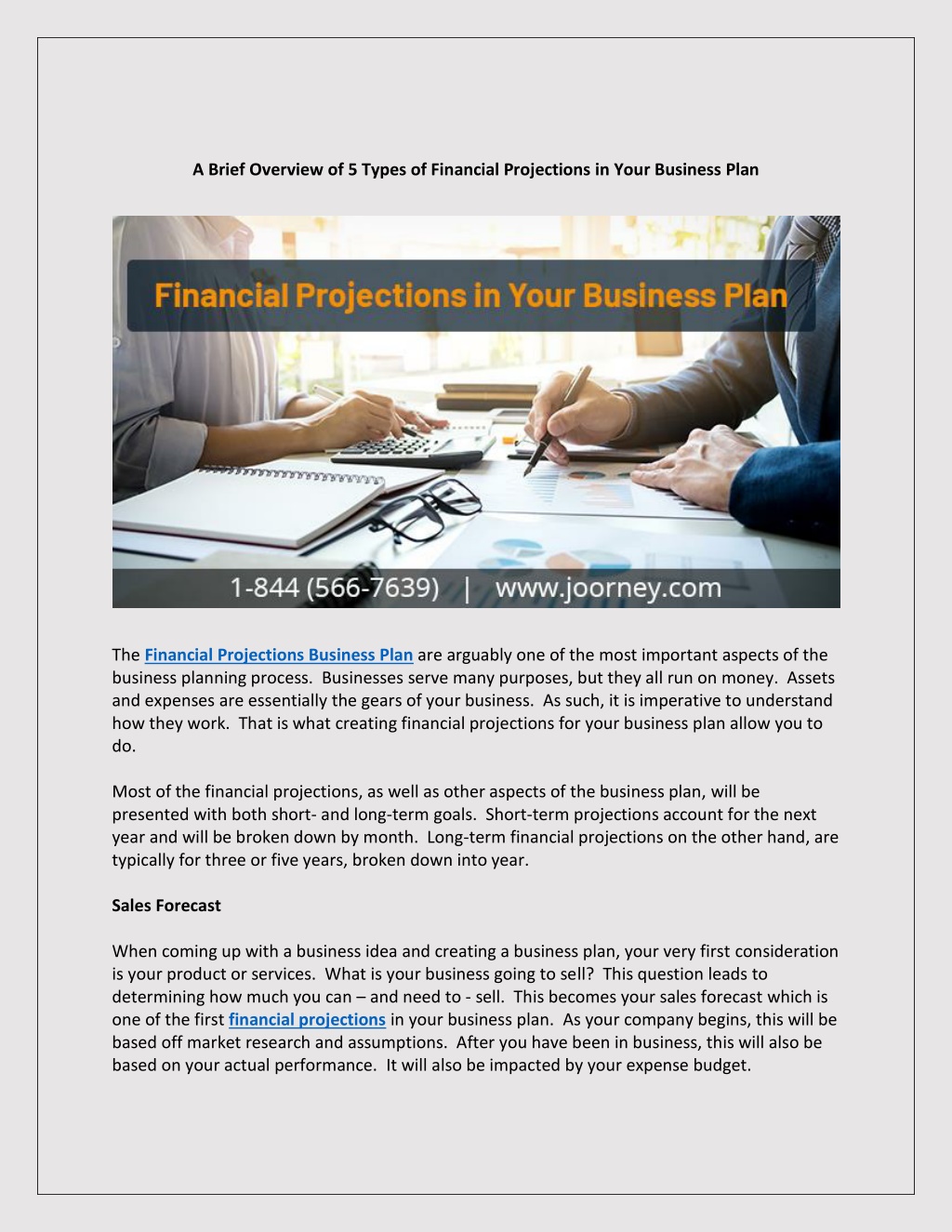 A Brief Overview of 5 Types of Financial Projections in Your Business Plan

Financial Projections in Your Business Plan

1-844 (566-7639) | www.joorney.com

The Financial Projections Business Plan are arguably one of the most important aspects of the business planning process. Businesses serve many purposes, but they all run on money. Assets and expenses are essentially the gears of your business. As such, it is imperative to understand how they work. That is what creating financial projections for your business plan allow you to do.

Most of the financial projections, as well as other aspects of the business plan, will be presented with both short- and long-term goals. Short-term projections account for the next year and will be broken down by month. Long-term financial projections on the other hand, are typically for three or five years, broken down into year.

Sales Forecast

When coming up with a business idea and creating a business plan, your very first consideration is your product or services. What is your business going to sell? This question leads to determining how much you can – and need to - sell. This becomes your sales forecast which is one of the first financial projections in your business plan. As your company begins, this will be based off market research and assumptions. After you have been in business, this will also be based on your actual performance. It will also be impacted by your expense budget.